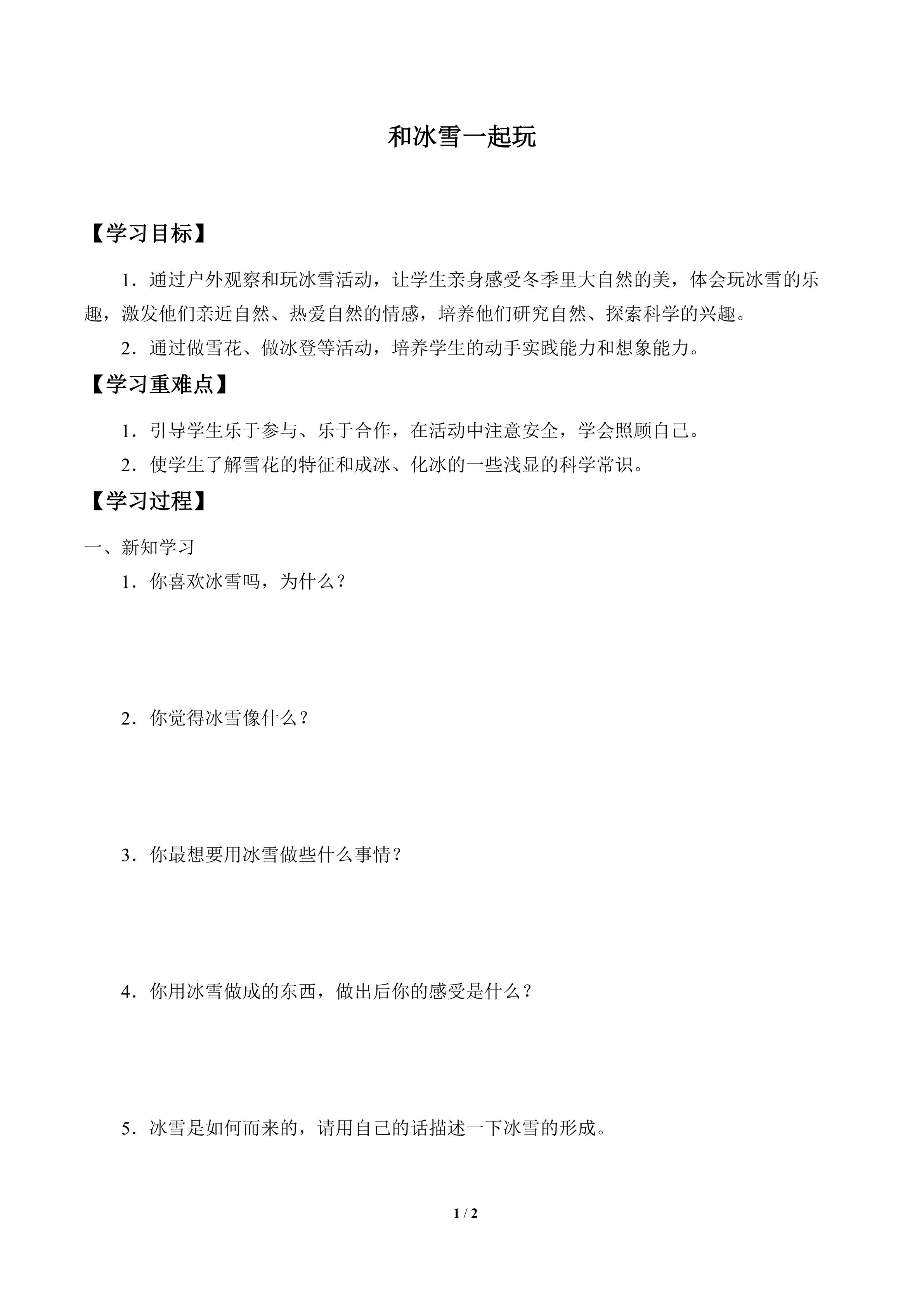 和冰雪一起玩

【学习目标】

1．通过户外观察和玩冰雪活动，让学生亲身感受冬季里大自然的美，体会玩冰雪的乐趣，激发他们亲近自然、热爱自然的情感，培养他们研究自然、探索科学的兴趣。

2．通过做雪花、做冰登等活动，培养学生的动手实践能力和想象能力。

【学习重难点】

1．引导学生乐于参与、乐于合作，在活动中注意安全，学会照顾自己。

2．使学生了解雪花的特征和成冰、化冰的一些浅显的科学常识。

【学习过程】

一、新知学习

1．你喜欢冰雪吗，为什么？

2．你觉得冰雪像什么？

3．你最想要用冰雪做些什么事情？

4．你用冰雪做成的东西，做出后你的感受是什么？

5．冰雪是如何而来的，请用自己的话描述一下冰雪的形成。

1 / 2